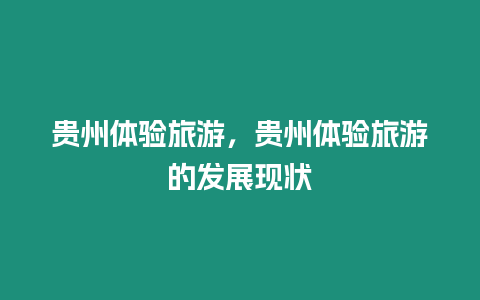 贵州体验旅游，贵州体验旅游的发展现状